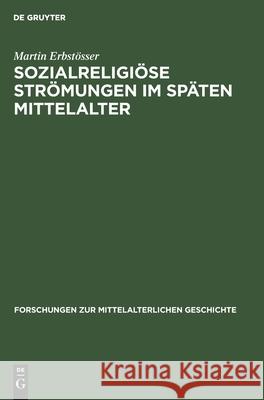 DE GRUYTER

Martin Erbstösser

SOZIALRELIGIÖSE STRÖMUNGEN IM SPÄTEN MITTELALTER

FORSCHUNGEN ZUR MITTELALTERLICHEN GESCHICHTE

DE G

Kraina Książek